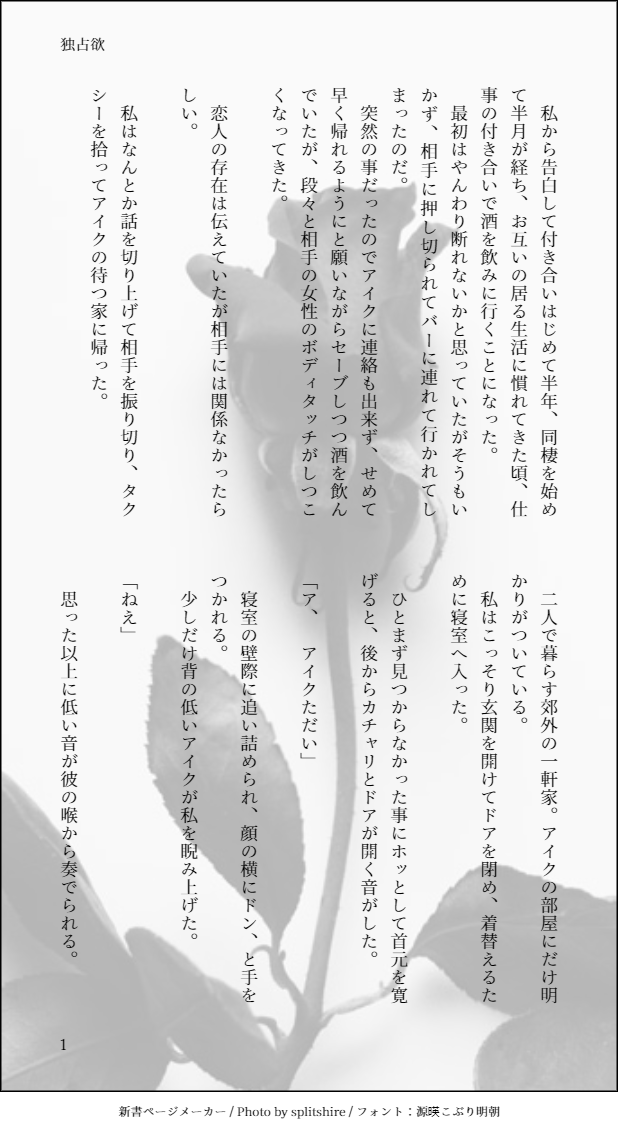 独占欲

私から告白して付き合いはじめて半年、同棲を始めて半月が経ち、お互いの居る生活に慣れてきた頃、仕事の付き合いで酒を飲みに行くことになった。

最初はやんわり断れないかと思っていたがそうもいかず、相手に押し切られてバーに連れて行かれてしまったのだ。

突然の事だったのでアイクに連絡も出来ず、せめて早く帰れるようにと願いながらセーブしつつ酒を飲んでいたが、段々と相手の女性のボディタッチがしつこくなってきた。

恋人の存在は伝えていたが相手には関係なかったらしい。

私はなんとか話を切り上げて相手を振り切り、タクシーを拾ってアイクの待つ家に帰った。

二人で暮らす郊外の一軒家。アイクの部屋にだけ明かりがついている。

私はこっそり玄関を開けてドアを閉め、着替えるために寝室へ入った。

ひとまず見つからなかった事にホッとして首元を寛げると、後からカチャリとドアが開く音がした。

「ア、　アイクただい」

寝室の壁際に追い詰められ、顔の横にドン、と手をつかれる。

少しだけ背の低いアイクが私を睨み上げた。

「ねえ」

思った以上に低い音が彼の喉から奏でられる。

1

新書ページメーカー / Photo by splitshire / フォント：源暎こぶり明朝